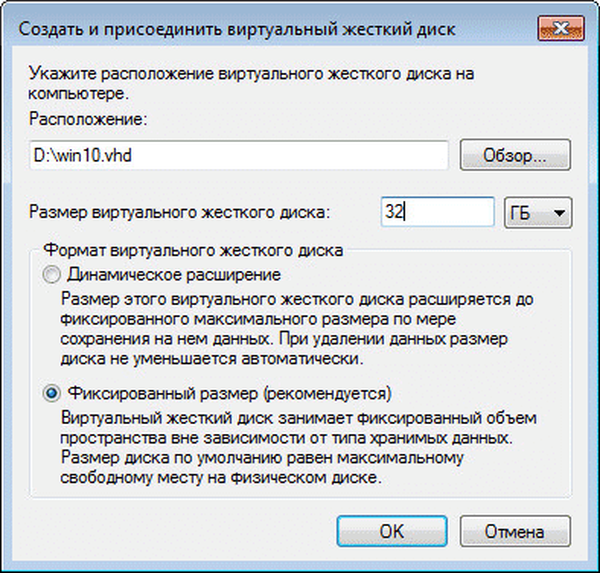 Создать и присоединить виртуальный жесткий диск

Укажите расположение виртуального жесткого диска на компьютере.

Расположение:

D:\win10.vhd

Обзор...

Размер виртуального жесткого диска:

32

ГБ

Формат виртуального жесткого диска

Динамическое расширение

Размер этого виртуального жесткого диска расширяется до фиксированного максимального размера по мере сохранения на нем данных. При удалении данных размер диска не уменьшается автоматически.

Фиксированный размер (рекомендуется)

Виртуальный жесткий диск занимает фиксированный объем пространства вне зависимости от типа хранимых данных. Размер диска по умолчанию равен максимальному свободному месту на физическом диске.

OK

Отмена